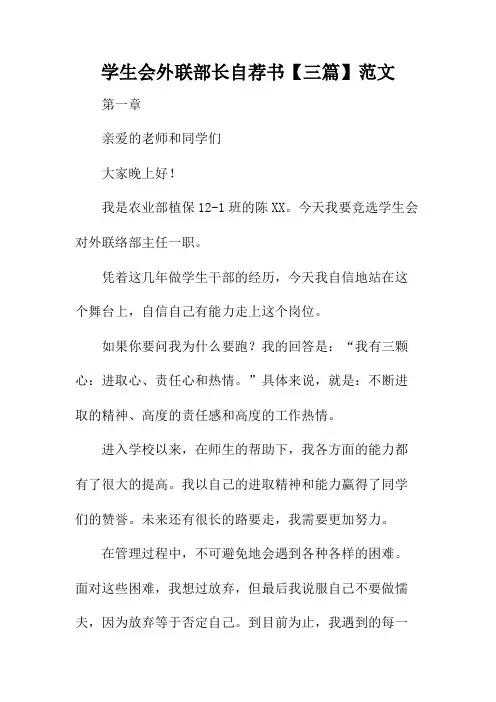 学生会外联部长自荐书【三篇】范文

第一章

亲爱的老师和同学们

大家晚上好！

我是农业部植保 12-1 班的陈 XX。今天我要竞选学生会对外联络部主任一职。

凭着这几年做学生干部的经历，今天我自信地站在这个舞台上，自信自己有能力走上这个岗位。

如果你要问我为什么要跑？我的回答是：“我有三颗心：进取心、责任心和热情。”具体来说，就是：不断进取的精神、高度的责任感和高度的工作热情。

进入学校以来，在师生的帮助下，我各方面的能力都有了很大的提高。我以自己的进取精神和能力赢得了同学们的赞誉。未来还有很长的路要走，我需要更加努力。

在管理过程中，不可避免地会遇到各种各样的困难。面对这些困难，我想过放弃，但最后我说服自己不要做懦夫，因为放弃等于否定自己。到目前为止，我遇到的每一